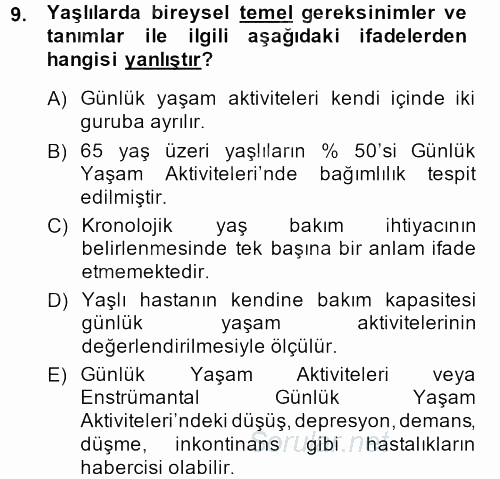 9. Yaşlılarda bireysel temel gereksinimler ve tanımlar ile ilgili aşağıdaki ifadelerden hangisi yanlıştır?

A) Günlük yaşam aktiviteleri kendi içinde iki guruba ayrılır.

B) 65 yaş üzeri yaşlıların % 50'si Günlük Yaşam Aktiviteleri'nde bağımlılık tespit edilmiştir.

C) Kronolojik yaş bakım ihtiyacının belirlenmesinde tek başına bir anlam ifade etmemektedir.

D) Yaşlı hastanın kendine bakım kapasitesi günlük yaşam aktivitelerinin değerlendirilmesiyle ölçülür.

E) Günlük Yaşam Aktiviteleri veya Enstrümantal Günlük Yaşam Aktiviteleri'ndeki düşüş, depresyon, demans, düşme, inkontinans gibi hastalıkların habercisi olabilir.

Sorular.net